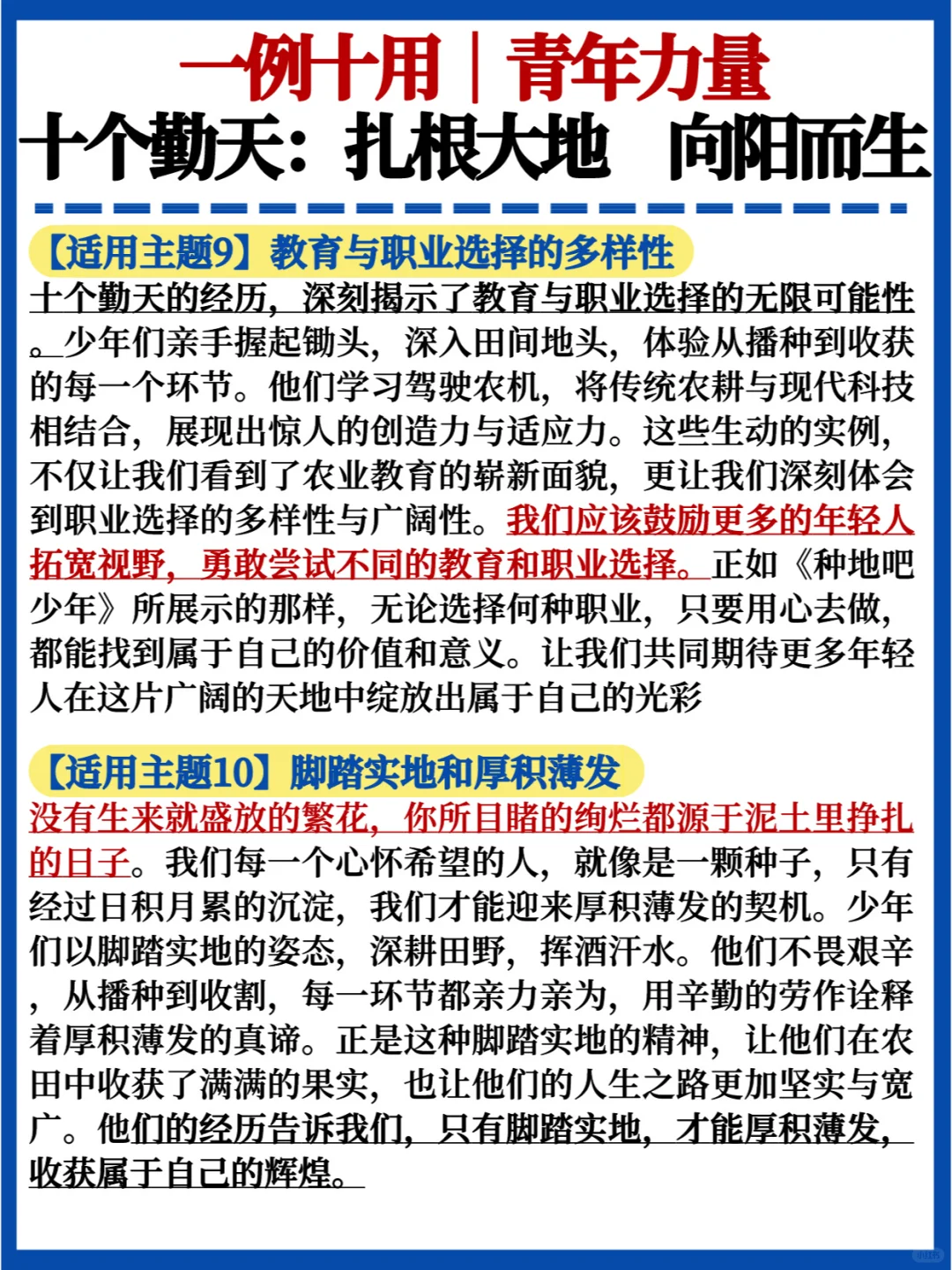 一例十用｜青年力量
十个勤天：扎根大地 向阳而生

【适用主题9】教育与职业选择的多样性
十个勤天的经历，深刻揭示了教育与职业选择的无限可能性。少年们亲手握起锄头，深入田间地头，体验从播种到收获的每一个环节。他们学习驾驶农机，将传统农耕与现代科技相结合，展现出惊人的创造力与适应力。这些生动的实例，不仅让我们看到了农业教育的崭新面貌，更让我们深刻体会到职业选择的多样性与广阔性。我们应该鼓励更多的年轻人拓宽视野，勇敢尝试不同的教育和职业选择。正如《种地吧少年》所展示的那样，无论选择何种职业，只要用心去做，都能找到属于自己的价值和意义。让我们共同期待更多年轻人在这片广阔的天地中绽放出属于自己的光彩

【适用主题10】脚踏实地和厚积薄发
没有生来就盛放的繁花，你所目睹的绚烂都源于泥土里挣扎的日子。我们每一个心怀希望的人，就像是一颗种子，只有经过日积月累的沉淀，我们才能迎来厚积薄发的契机。少年们以脚踏实地的姿态，深耕田野，挥洒汗水。他们不畏艰辛，从播种到收割，每一环节都亲力亲为，用辛勤的劳作诠释着厚积薄发的真谛。正是这种脚踏实地的精神，让他们在农田中收获了满满的果实，也让他们的人生之路更加坚实与宽广。他们的经历告诉我们，只有脚踏实地，才能厚积薄发，收获属于自己的辉煌。